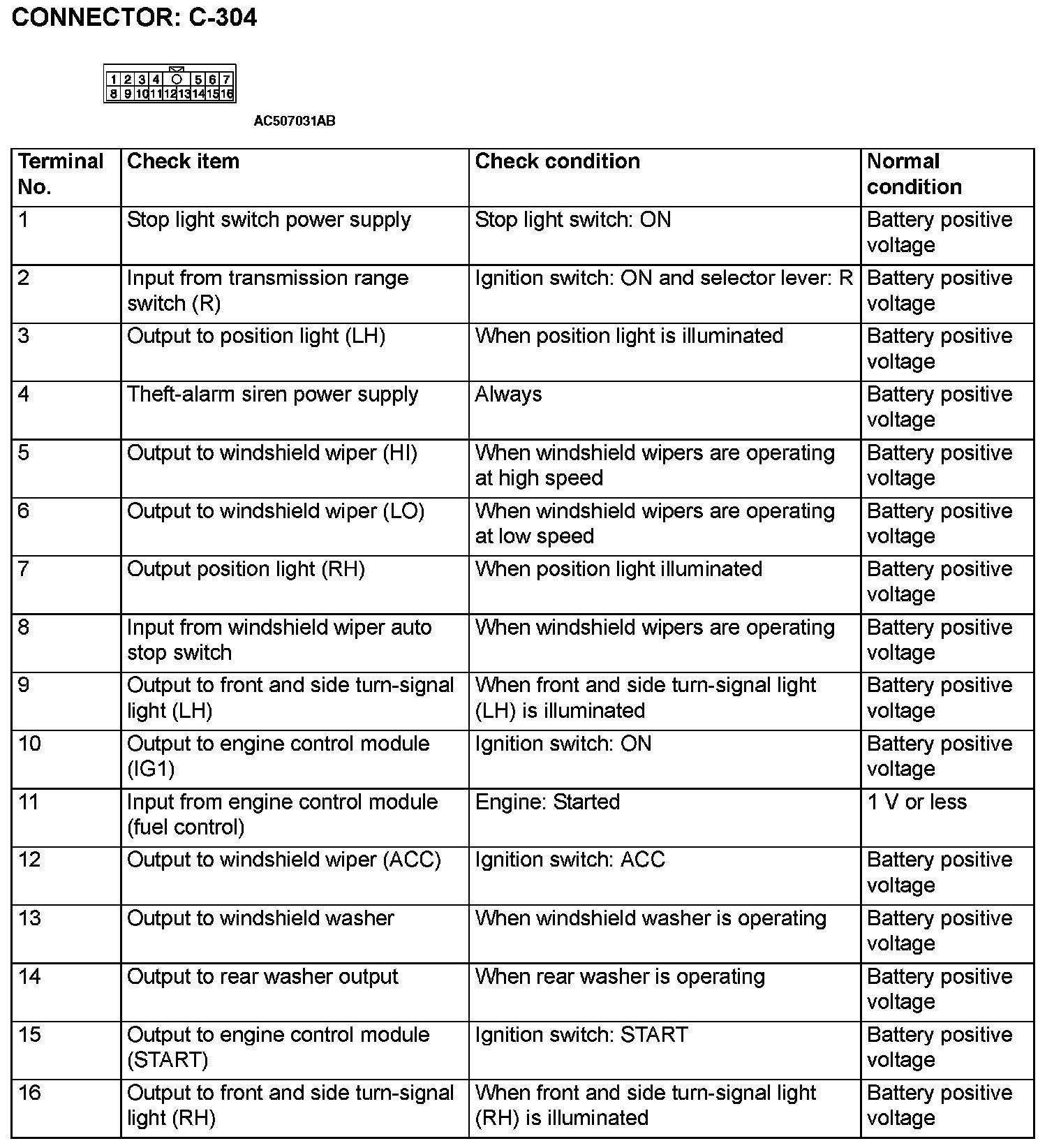 CONNECTOR: C-304

1 2 3 4 5 6 7
8 9 10 11 12 13 14 15 16

AC507031AB

| Terminal No. | Check item | Check condition | Normal condition |
|---|---|---|---|
| 1 | Stop light switch power supply | Stop light switch: ON | Battery positive voltage |
| 2 | Input from transmission range switch (R) | Ignition switch: ON and selector lever: R | Battery positive voltage |
| 3 | Output to position light (LH) | When position light is illuminated | Battery positive voltage |
| 4 | Theft-alarm siren power supply | Always | Battery positive voltage |
| 5 | Output to windshield wiper (HI) | When windshield wipers are operating at high speed | Battery positive voltage |
| 6 | Output to windshield wiper (LO) | When windshield wipers are operating at low speed | Battery positive voltage |
| 7 | Output position light (RH) | When position light illuminated | Battery positive voltage |
| 8 | Input from windshield wiper auto stop switch | When windshield wipers are operating | Battery positive voltage |
| 9 | Output to front and side turn-signal light (LH) | When front and side turn-signal light (LH) is illuminated | Battery positive voltage |
| 10 | Output to engine control module (IG1) | Ignition switch: ON | Battery positive voltage |
| 11 | Input from engine control module (fuel control) | Engine: Started | 1 V or less |
| 12 | Output to windshield wiper (ACC) | Ignition switch: ACC | Battery positive voltage |
| 13 | Output to windshield washer | When windshield washer is operating | Battery positive voltage |
| 14 | Output to rear washer output | When rear washer is operating | Battery positive voltage |
| 15 | Output to engine control module (START) | Ignition switch: START | Battery positive voltage |
| 16 | Output to front and side turn-signal light (RH) | When front and side turn-signal light (RH) is illuminated | Battery positive voltage |